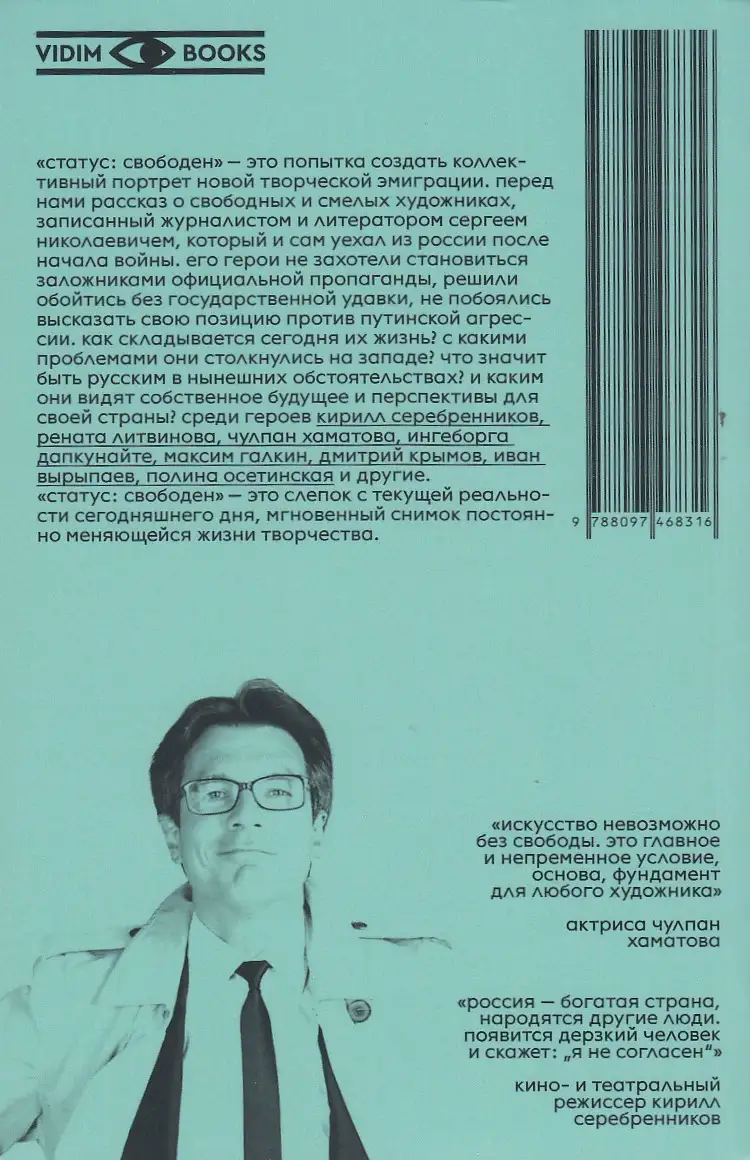 VIDIM BOOKS

«статус: свободен» — это попытка создать коллективный портрет новой творческой эмиграции. перед нами рассказ о свободных и смелых художниках, записанный журналистом и литератором сергеем николаевичем, который и сам уехал из россии после начала войны. его герои не захотели становиться заложниками официальной пропаганды, решили обойтись без государственной удавки, не побоялись высказать свою позицию против путинской агрессии. как складывается сегодня их жизнь? с какими проблемами они столкнулись на западе? что значит быть русским в нынешних обстоятельствах? и каким они видят собственное будущее и перспективы для своей страны? среди героев кирилл серебренников, рената литвинова, чулпан хаматова, ингеборга дапкунайте, максим галкин, дмитрий крымов, иван вырыпаев, полина осетинская и другие.
«статус: свободен» — это слепок с текущей реальности сегодняшнего дня, мгновенный снимок постоянно меняющейся жизни творчества.

9 788097 468316

«искусство невозможно без свободы. это главное и непременное условие, основа, фундамент для любого художника»

актриса чулпан хаматова

«россия — богатая страна, народятся другие люди. появится дерзкий человек и скажет: „я не согласен“»

кино- и театральный режиссер кирилл серебренников